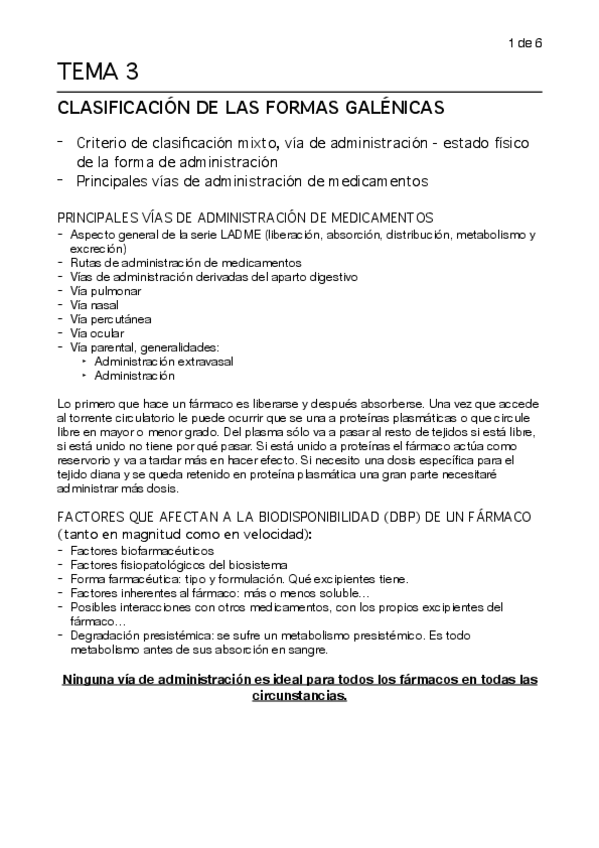 1 de 6

TEMA 3

CLASIFICACIÓN DE LAS FORMAS GALÉNICAS

- Criterio de clasificación mixto, vía de administración - estado físico de la forma de administración
- Principales vías de administración de medicamentos

PRINCIPALES VÍAS DE ADMINISTRACIÓN DE MEDICAMENTOS

- Aspecto general de la serie LADME (liberación, absorción, distribución, metabolismo y excreción)
- Rutas de administración de medicamentos
- Vías de administración derivadas del aparto digestivo
- Vía pulmonar
- Vía nasal
- Vía percutánea
- Vía ocular
- Vía parental, generalidades:
  ‣ Administración extravasal
  ‣ Administración

Lo primero que hace un fármaco es liberarse y después absorberse. Una vez que accede al torrente circulatorio le puede ocurrir que se una a proteínas plasmáticas o que circule libre en mayor o menor grado. Del plasma sólo va a pasar al resto de tejidos si está libre, si está unido no tiene por qué pasar. Si está unido a proteínas el fármaco actúa como reservorio y va a tardar más en hacer efecto. Si necesito una dosis específica para el tejido diana y se queda retenido en proteína plasmática una gran parte necesitaré administrar más dosis.

FACTORES QUE AFECTAN A LA BIODISPONIBILIDAD (DBP) DE UN FÁRMACO (tanto en magnitud como en velocidad):

- Factores biofarmacéuticos
- Factores fisiopatológicos del biosistema
- Forma farmacéutica: tipo y formulación. Qué excipientes tiene.
- Factores inherentes al fármaco: más o menos soluble…
- Posibles interacciones con otros medicamentos, con los propios excipientes del fármaco…
- Degradación presistémica: se sufre un metabolismo presistémico. Es todo metabolismo antes de sus absorción en sangre.

Ninguna vía de administración es ideal para todos los fármacos en todas las circunstancias.